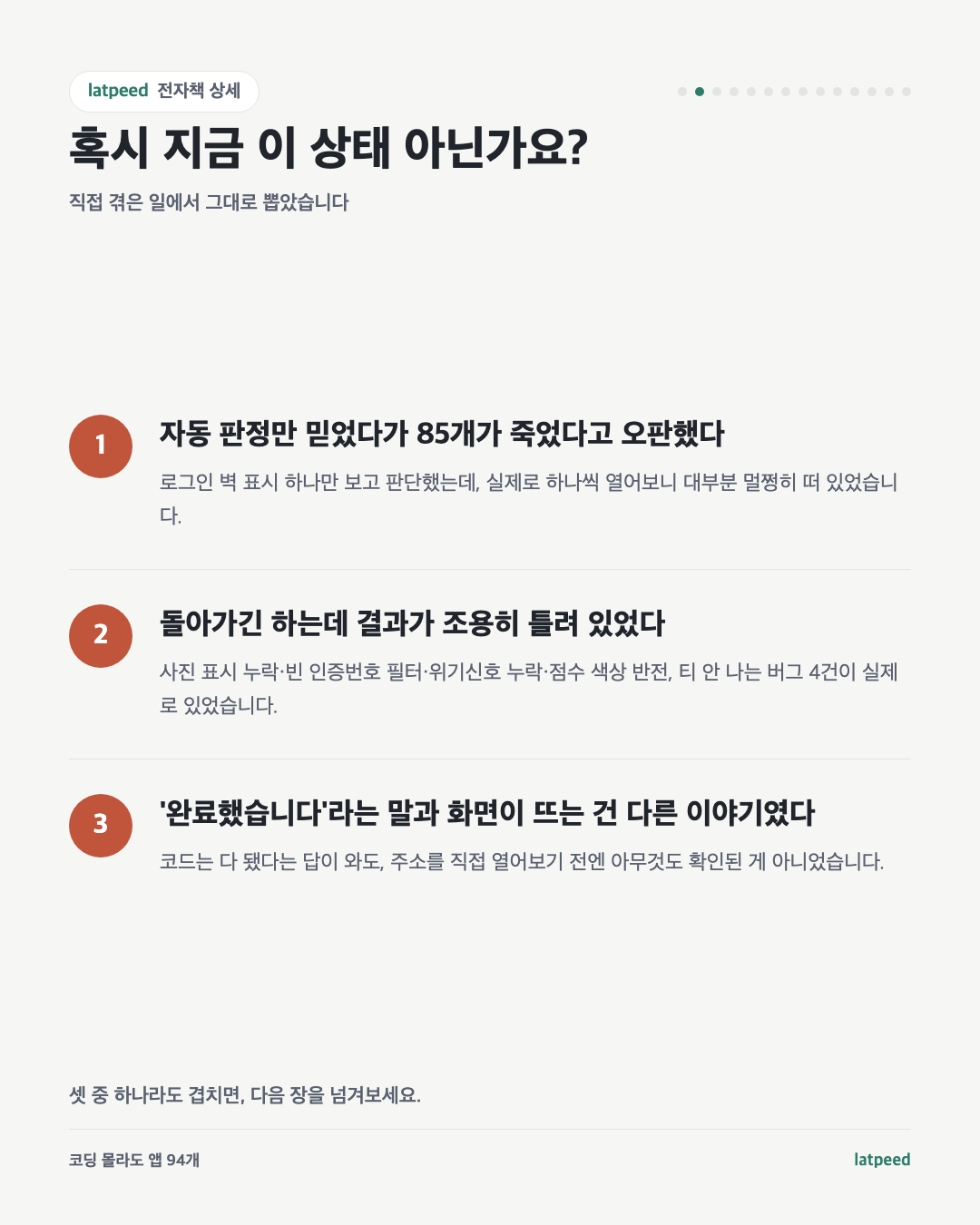 latpeed 전자책 상세

혹시 지금 이 상태 아닌가요?

직접 겪은 일에서 그대로 뽑았습니다

1

자동 판정만 믿었다가 85개가 죽었다고 오판했다

로그인 벽 표시 하나만 보고 판단했는데, 실제로 하나씩 열어보니 대부분 멀쩡히 떠 있었습니다.

2

돌아가긴 하는데 결과가 조용히 틀려 있었다

사진 표시 누락·빈 인증번호 필터·위기신호 누락·점수 색상 반전, 티 안 나는 버그 4건이 실제로 있었습니다.

3

'완료했습니다'라는 말과 화면이 뜨는 건 다른 이야기였다

코드는 다 됐다는 답이 와도, 주소를 직접 열어보기 전엔 아무것도 확인된 게 아니었습니다.

셋 중 하나라도 겹치면, 다음 장을 넘겨보세요.

코딩 몰라도 앱 94개

latpeed